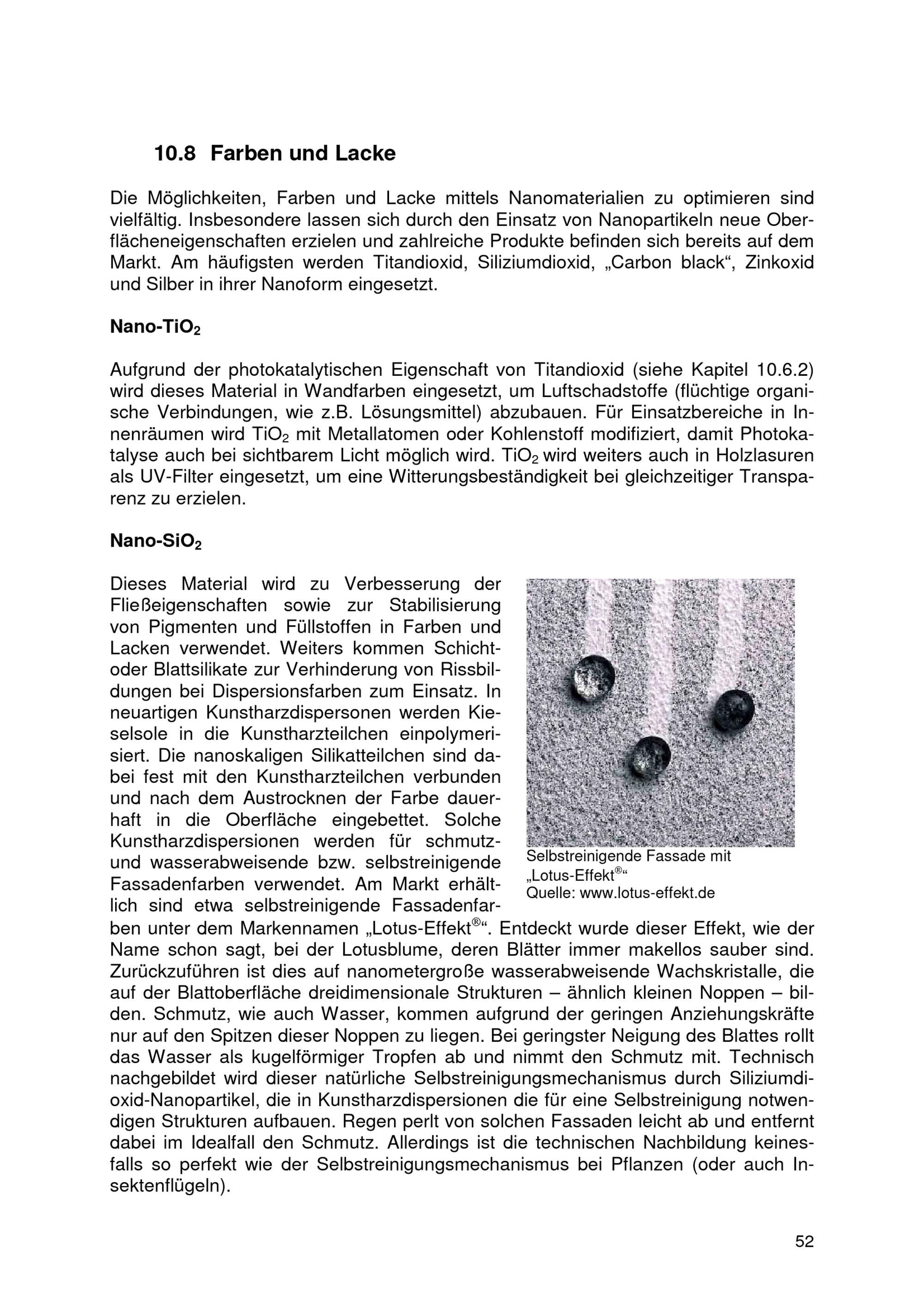 10.8 Farben und Lacke

Die Möglichkeiten, Farben und Lacke mittels Nanomaterialien zu optimieren sind vielfältig. Insbesondere lassen sich durch den Einsatz von Nanopartikeln neue Oberflächeneigenschaften erzielen und zahlreiche Produkte befinden sich bereits auf dem Markt. Am häufigsten werden Titandioxid, Siliziumdioxid, „Carbon black“, Zinkoxid und Silber in ihrer Nanoform eingesetzt.

Nano-$TiO_2$

Aufgrund der photokatalytischen Eigenschaft von Titandioxid (siehe Kapitel 10.6.2) wird dieses Material in Wandfarben eingesetzt, um Luftschadstoffe (flüchtige organische Verbindungen, wie z.B. Lösungsmittel) abzubauen. Für Einsatzbereiche in Innenräumen wird $TiO_2$ mit Metallatomen oder Kohlenstoff modifiziert, damit Photokatalyse auch bei sichtbarem Licht möglich wird. $TiO_2$ wird weiters auch in Holzlasuren als UV-Filter eingesetzt, um eine Witterungsbeständigkeit bei gleichzeitiger Transparenz zu erzielen.

Nano-$SiO_2$

Dieses Material wird zu Verbesserung der Fließeigenschaften sowie zur Stabilisierung von Pigmenten und Füllstoffen in Farben und Lacken verwendet. Weiters kommen Schicht- oder Blattsilikate zur Verhinderung von Rissbildungen bei Dispersionsfarben zum Einsatz. In neuartigen Kunstharzdispersonen werden Kieselsole in die Kunstharzteilchen einpolymerisiert. Die nanoskaligen Silikatteilchen sind dabei fest mit den Kunstharzteilchen verbunden und nach dem Austrocknen der Farbe dauerhaft in die Oberfläche eingebettet. Solche Kunstharzdispersionen werden für schmutz- und wasserabweisende bzw. selbstreinigende Fassadenfarben verwendet. Am Markt erhältlich sind etwa selbstreinigende Fassadenfarben unter dem Markennamen „Lotus-Effekt®“. Entdeckt wurde dieser Effekt, wie der Name schon sagt, bei der Lotusblume, deren Blätter immer makellos sauber sind. Zurückzuführen ist dies auf nanometergroße wasserabweisende Wachskristalle, die auf der Blattoberfläche dreidimensionale Strukturen – ähnlich kleinen Noppen – bilden. Schmutz, wie auch Wasser, kommen aufgrund der geringen Anziehungskräfte nur auf den Spitzen dieser Noppen zu liegen. Bei geringster Neigung des Blattes rollt das Wasser als kugelförmiger Tropfen ab und nimmt den Schmutz mit. Technisch nachgebildet wird dieser natürliche Selbstreinigungsmechanismus durch Siliziumdioxid-Nanopartikel, die in Kunstharzdispersionen die für eine Selbstreinigung notwendigen Strukturen aufbauen. Regen perlt von solchen Fassaden leicht ab und entfernt dabei im Idealfall den Schmutz. Allerdings ist die technischen Nachbildung keinesfalls so perfekt wie der Selbstreinigungsmechanismus bei Pflanzen (oder auch Insektenflügeln).

Selbstreinigende Fassade mit „Lotus-Effekt®“
Quelle: www.lotus-effekt.de

52